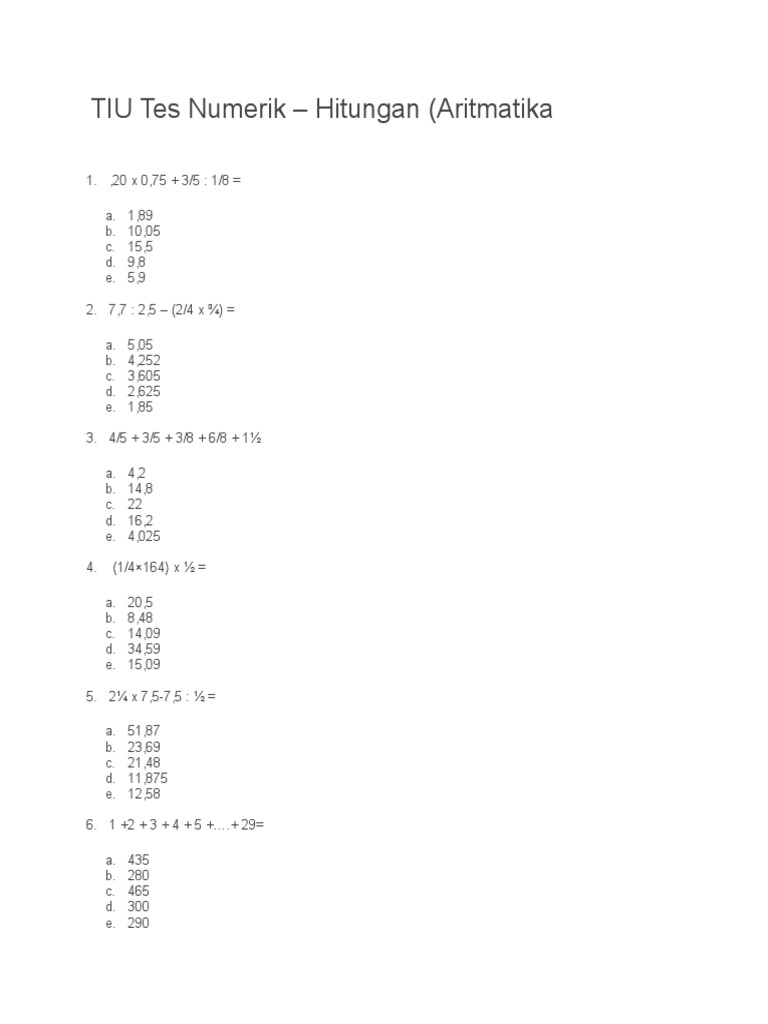 TIU Tes Numerik – Hitungan (Aritmatika

1. ,20 x 0,75 + 3/5 : 1/8 =

a. 1,89
b. 10,05
c. 15,5
d. 9,8
e. 5,9

2. 7,7 : 2,5 – (2/4 x ¾) =

a. 5,05
b. 4,252
c. 3,605
d. 2,625
e. 1,85

3. 4/5 + 3/5 + 3/8 + 6/8 + 1½

a. 4,2
b. 14,8
c. 22
d. 16,2
e. 4,025

4. (1/4×164) x ½ =

a. 20,5
b. 8,48
c. 14,09
d. 34,59
e. 15,09

5. 2¼ x 7,5-7,5 : ½ =

a. 51,87
b. 23,69
c. 21,48
d. 11,875
e. 12,58

6. 1 +2 + 3 + 4 + 5 +….+ 29=

a. 435
b. 280
c. 465
d. 300
e. 290